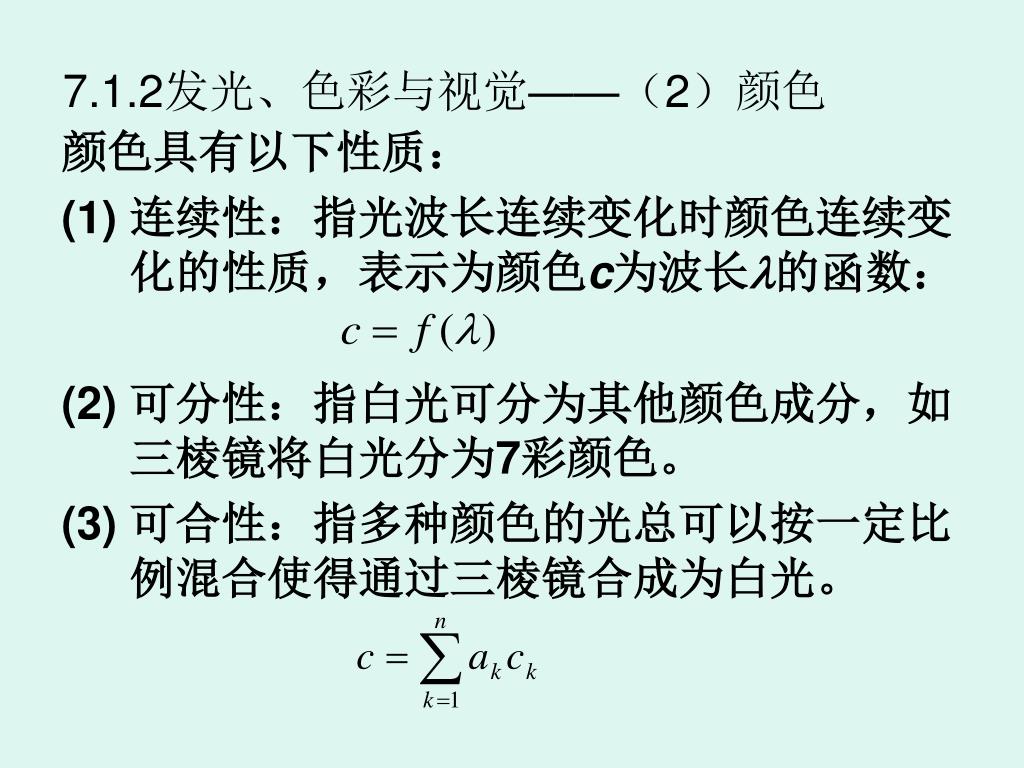 7.1.2发光、色彩与视觉——（2）颜色

颜色具有以下性质：

(1) 连续性：指光波长连续变化时颜色连续变化的性质，表示为颜色$c$为波长$\lambda$的函数：

$c = f(\lambda)$

(2) 可分性：指白光可分为其他颜色成分，如三棱镜将白光分为7彩颜色。

(3) 可合性：指多种颜色的光总可以按一定比例混合使得通过三棱镜合成为白光。

$c = \sum_{k=1}^{n} a_k c_k$